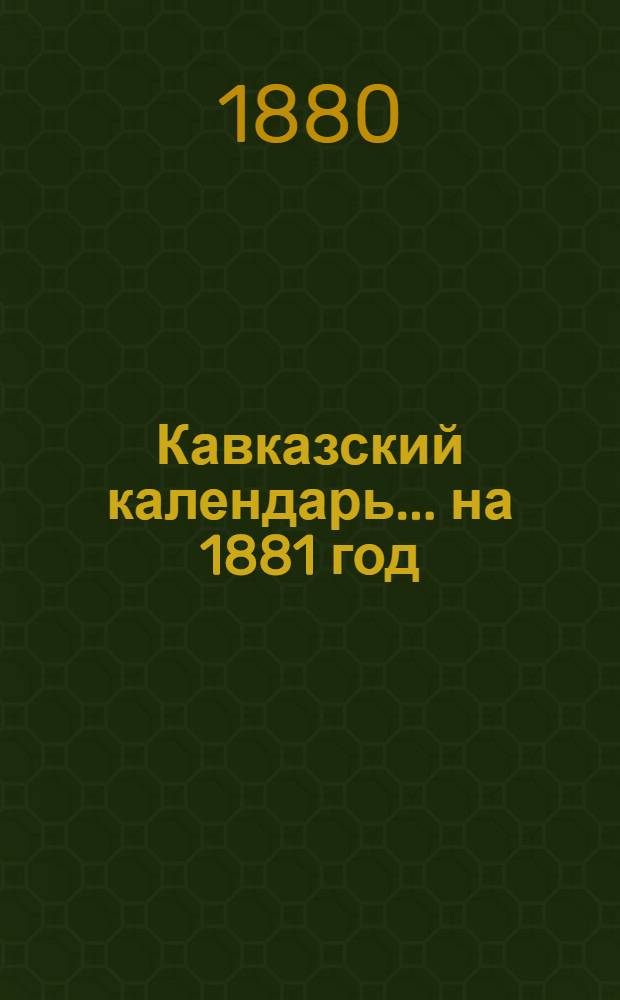 1880

Кавказский календарь... на 1881 год